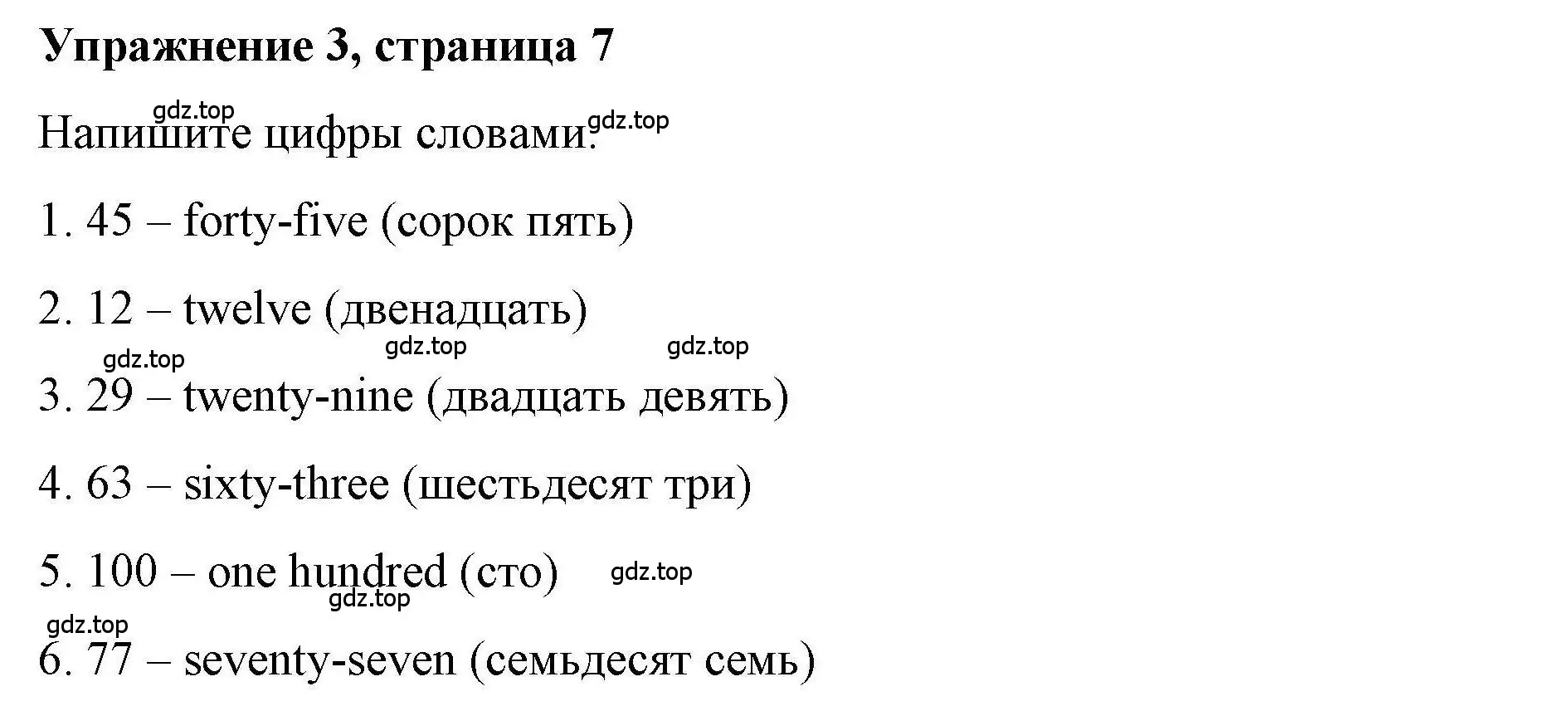 Упражнение 3, страница 7

gdz.top

Напишите цифры словами. gdz.top

1. 45 – forty-five (сорок пять)

2. 12 – twelve (двенадцать)

gdz.top gdz.top gdz.top

3. 29 – twenty-nine (двадцать девять)

4. 63 – sixty-three (шестьдесят три)

5. 100 – one hundred (сто) gdz.top

gdz.top

gdz.top

6. 77 – seventy-seven (семьдесят семь)